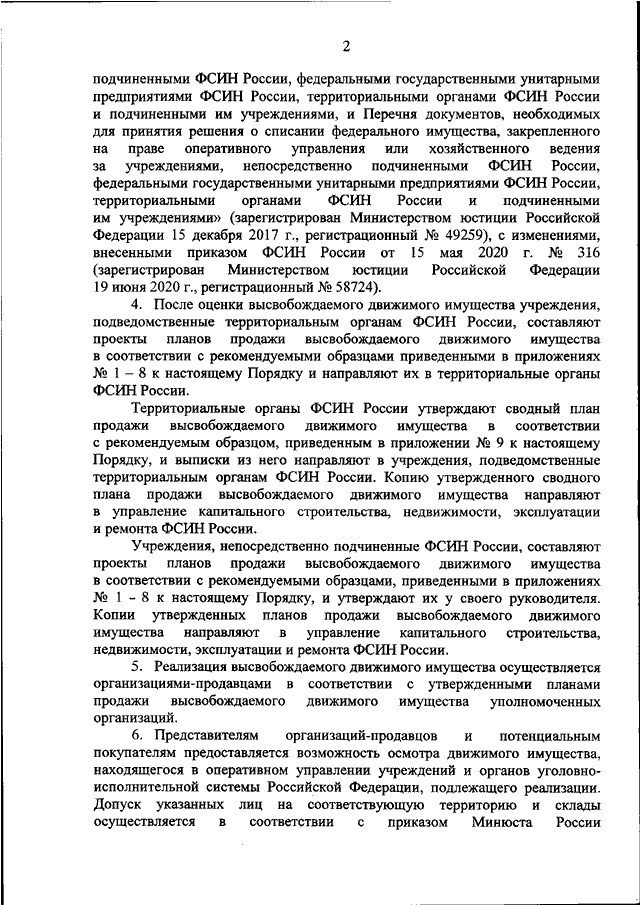 2

подчиненными ФСИН России, федеральными государственными унитарными предприятиями ФСИН России, территориальными органами ФСИН России и подчиненными им учреждениями, и Перечня документов, необходимых для принятия решения о списании федерального имущества, закрепленного на праве оперативного управления или хозяйственного ведения за учреждениями, непосредственно подчиненными ФСИН России, федеральными государственными унитарными предприятиями ФСИН России, территориальными органами ФСИН России и подчиненными им учреждениями» (зарегистрирован Министерством юстиции Российской Федерации 15 декабря 2017 г., регистрационный № 49259), с изменениями, внесенными приказом ФСИН России от 15 мая 2020 г. № 316 (зарегистрирован Министерством юстиции Российской Федерации 19 июня 2020 г., регистрационный № 58724).

4. После оценки высвобождаемого движимого имущества учреждения, подведомственные территориальным органам ФСИН России, составляют проекты планов продажи высвобождаемого движимого имущества в соответствии с рекомендуемыми образцами приведенными в приложениях № 1 – 8 к настоящему Порядку и направляют их в территориальные органы ФСИН России.

Территориальные органы ФСИН России утверждают сводный план продажи высвобождаемого движимого имущества в соответствии с рекомендуемым образцом, приведенным в приложении № 9 к настоящему Порядку, и выписки из него направляют в учреждения, подведомственные территориальным органам ФСИН России. Копию утвержденного сводного плана продажи высвобождаемого движимого имущества направляют в управление капитального строительства, недвижимости, эксплуатации и ремонта ФСИН России.

Учреждения, непосредственно подчиненные ФСИН России, составляют проекты планов продажи высвобождаемого движимого имущества в соответствии с рекомендуемыми образцами, приведенными в приложениях № 1 – 8 к настоящему Порядку, и утверждают их у своего руководителя. Копии утвержденных планов продажи высвобождаемого движимого имущества направляют в управление капитального строительства, недвижимости, эксплуатации и ремонта ФСИН России.

5. Реализация высвобождаемого движимого имущества осуществляется организациями-продавцами в соответствии с утвержденными планами продажи высвобождаемого движимого имущества уполномоченных организаций.

6. Представителям организаций-продавцов и потенциальным покупателям предоставляется возможность осмотра движимого имущества, находящегося в оперативном управлении учреждений и органов уголовно-исполнительной системы Российской Федерации, подлежащего реализации. Допуск указанных лиц на соответствующую территорию и склады осуществляется в соответствии с приказом Минюста России